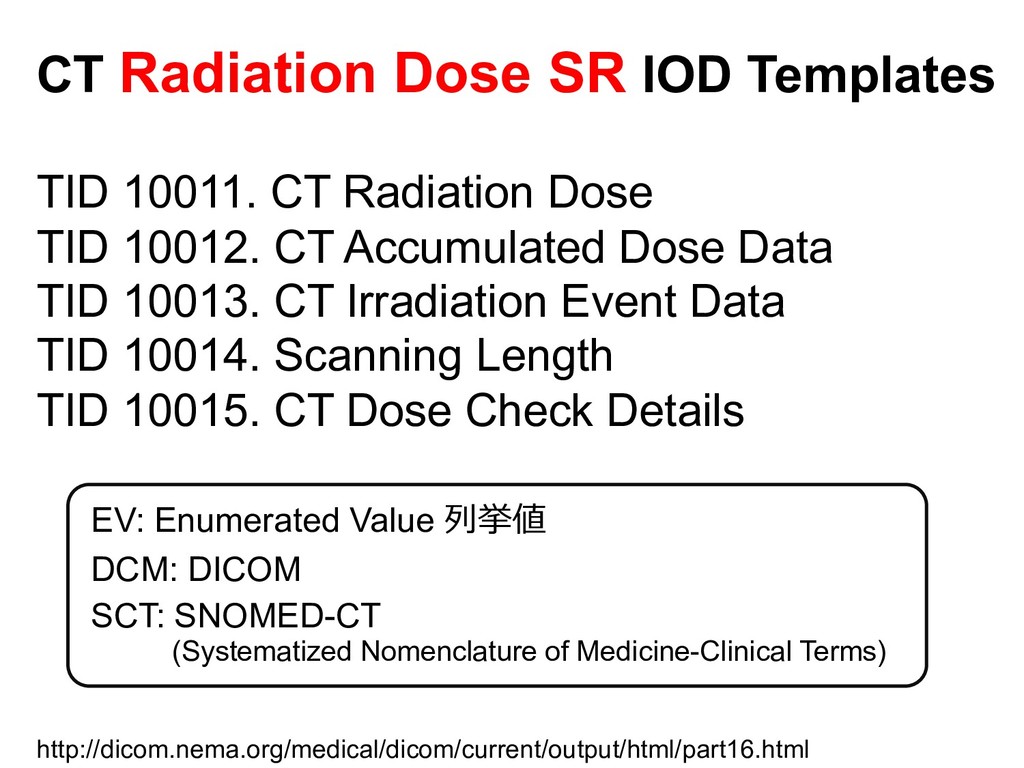 CT Radiation Dose SR IOD Templates

TID 10011. CT Radiation Dose
TID 10012. CT Accumulated Dose Data
TID 10013. CT Irradiation Event Data
TID 10014. Scanning Length
TID 10015. CT Dose Check Details

EV: Enumerated Value 列挙値
DCM: DICOM
SCT: SNOMED-CT
(Systematized Nomenclature of Medicine-Clinical Terms)

http://dicom.nema.org/medical/dicom/current/output/html/part16.html